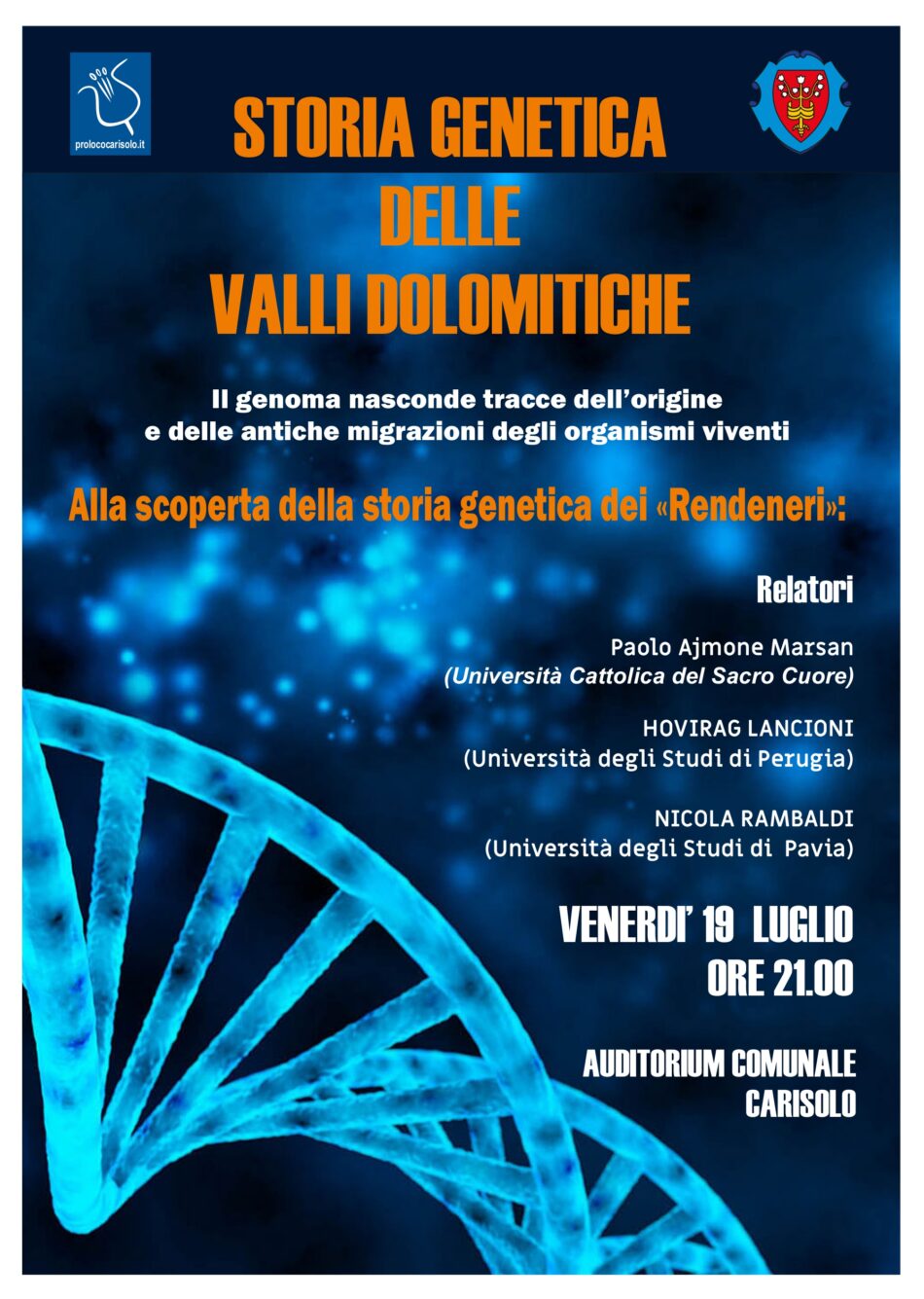 prolococarisolo.it

STORIA GENETICA
DELLE
VALLI DOLOMITICHE

Il genoma nasconde tracce dell'origine e delle antiche migrazioni degli organismi viventi

Alla scoperta della storia genetica dei «Rendeneri»:

Relatori

Paolo Ajmone Marsan
(Università Cattolica del Sacro Cuore)

HOVIRAG LANCIONI
(Università degli Studi di Perugia)

NICOLA RAMBALDI
(Università degli Studi di Pavia)

VENERDI' 19 LUGLIO
ORE 21.00

AUDITORIUM COMUNALE
CARISOLO